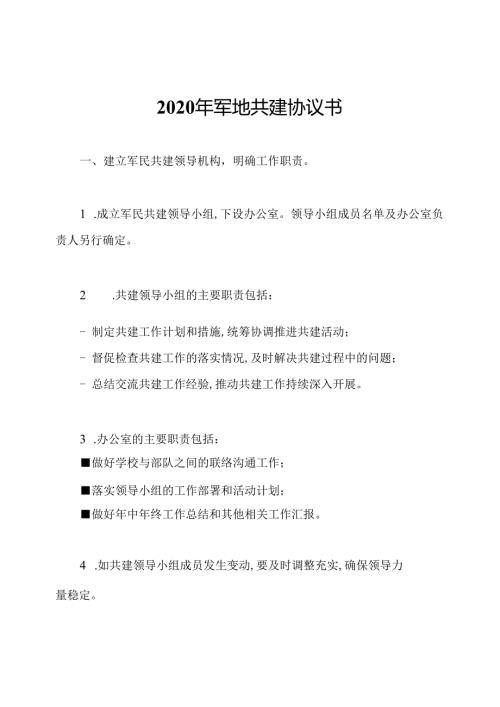 2020年军地共建协议书

一、建立军民共建领导机构，明确工作职责。

1 .成立军民共建领导小组,下设办公室。领导小组成员名单及办公室负责人另行确定。

2 .共建领导小组的主要职责包括：

- 制定共建工作计划和措施,统筹协调推进共建活动；

- 督促检查共建工作的落实情况,及时解决共建过程中的问题；

- 总结交流共建工作经验,推动共建工作持续深入开展。

3 .办公室的主要职责包括：

■做好学校与部队之间的联络沟通工作；

■落实领导小组的工作部署和活动计划；

■做好年中年终工作总结和其他相关工作汇报。

4 .如共建领导小组成员发生变动,要及时调整充实,确保领导力量稳定。